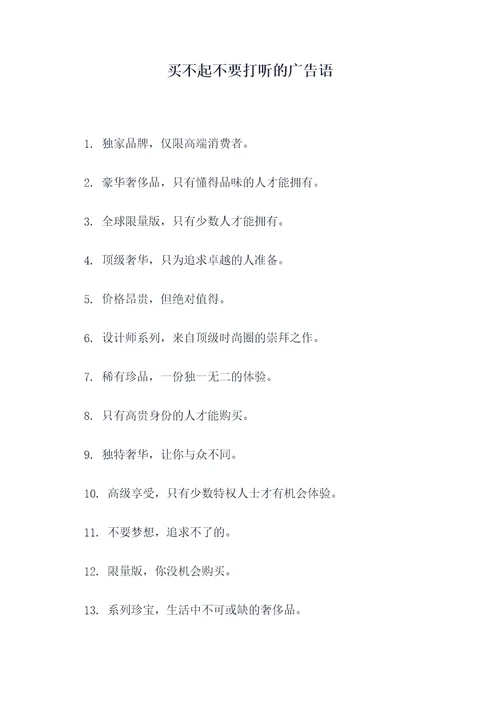 买不起不要打听的广告语

1. 独家品牌，仅限高端消费者。

2. 豪华奢侈品，只有懂得品味的人才能拥有。

3. 全球限量版，只有少数人才能拥有。

4. 顶级奢华，只为追求卓越的人准备。

5. 价格昂贵，但绝对值得。

6. 设计师系列，来自顶级时尚圈的崇拜之作。

7. 稀有珍品，一份独一无二的体验。

8. 只有高贵身份的人才能购买。

9. 独特奢华，让你与众不同。

10. 高级享受，只有少数特权人士才有机会体验。

11. 不要梦想，追求不了的。

12. 限量版，你没机会购买。

13. 系列珍宝，生活中不可或缺的奢侈品。